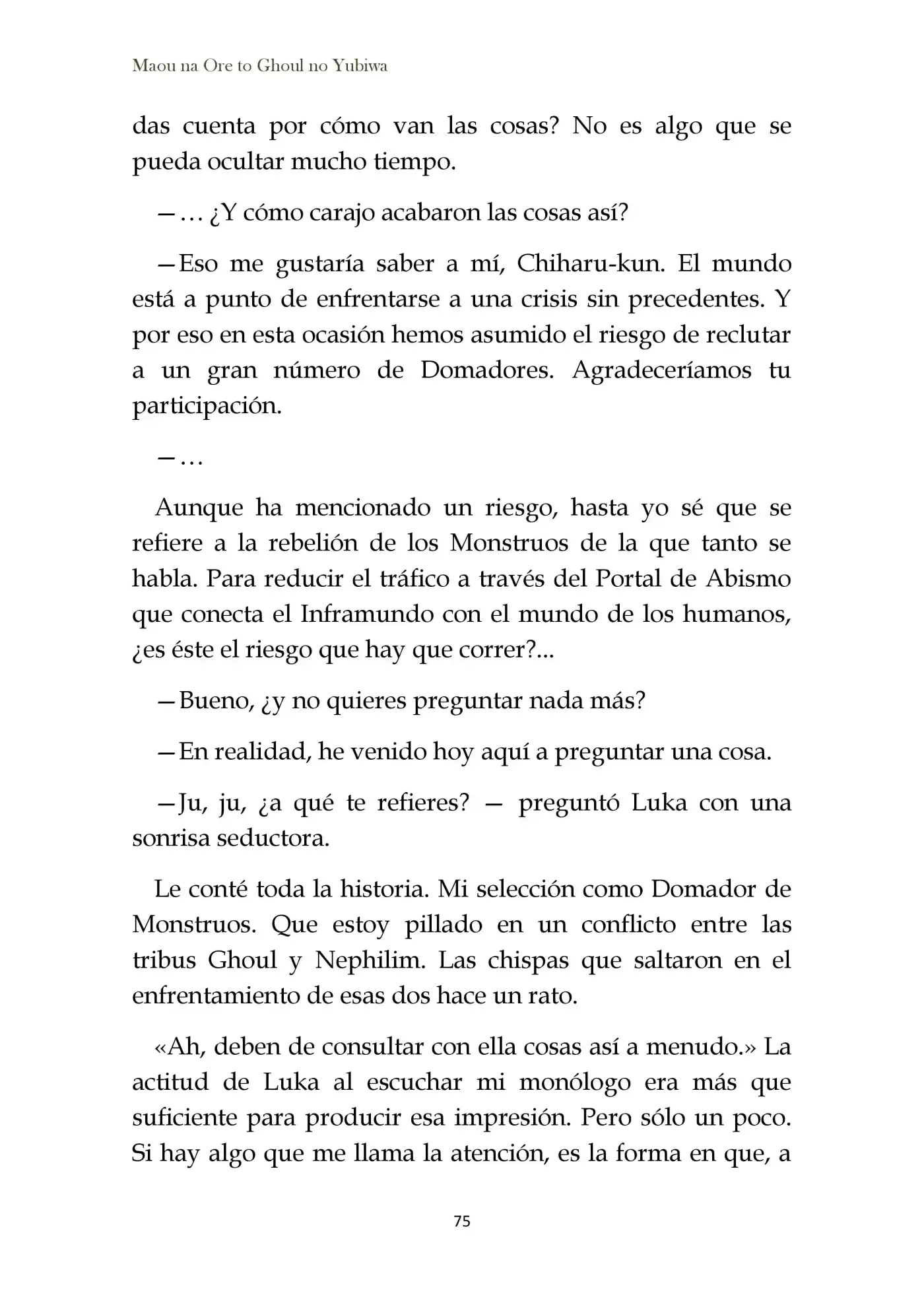 Maou na Ore to Ghoul no Yubiwa

das cuenta por cómo van las cosas? No es algo que se pueda ocultar mucho tiempo.

—… ¿Y cómo carajo acabaron las cosas así?

—Eso me gustaría saber a mí, Chiharu-kun. El mundo está a punto de enfrentarse a una crisis sin precedentes. Y por eso en esta ocasión hemos asumido el riesgo de reclutar a un gran número de Domadores. Agradeceríamos tu participación.

—…

Aunque ha mencionado un riesgo, hasta yo sé que se refiere a la rebelión de los Monstruos de la que tanto se habla. Para reducir el tráfico a través del Portal de Abismo que conecta el Inframundo con el mundo de los humanos, ¿es éste el riesgo que hay que correr?...

—Bueno, ¿y no quieres preguntar nada más?

—En realidad, he venido hoy aquí a preguntar una cosa.

—Ju, ju, ¿a qué te refieres? — preguntó Luka con una sonrisa seductora.

Le conté toda la historia. Mi selección como Domador de Monstruos. Que estoy pillado en un conflicto entre las tribus Ghoul y Nephilim. Las chispas que saltaron en el enfrentamiento de esas dos hace un rato.

«Ah, deben de consultar con ella cosas así a menudo.» La actitud de Luka al escuchar mi monólogo era más que suficiente para producir esa impresión. Pero sólo un poco. Si hay algo que me llama la atención, es la forma en que, a

75